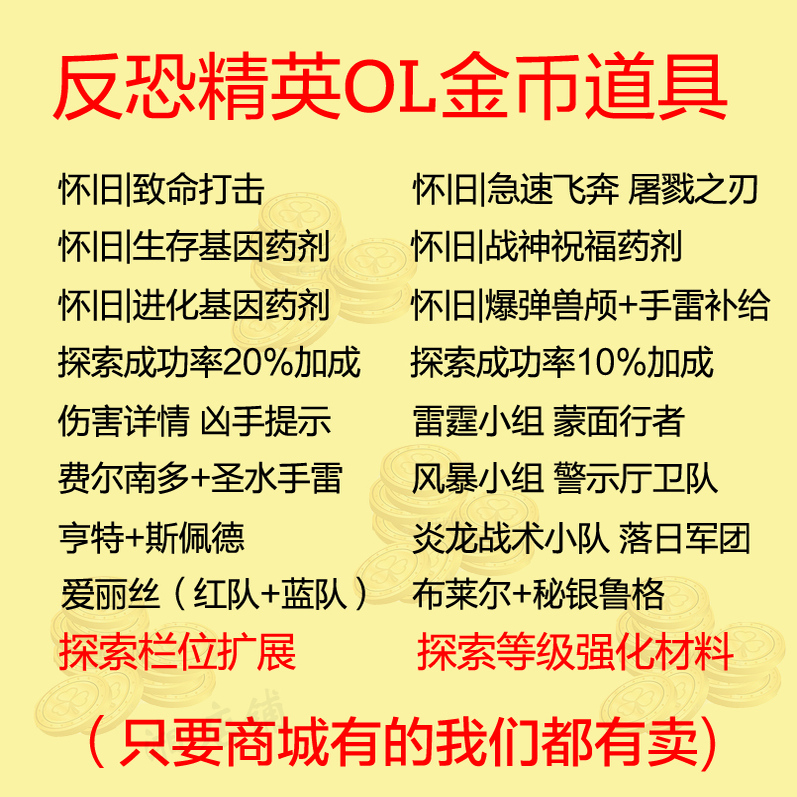 反恐精英OL金币道具

怀旧|致命打击
怀旧|生存基因药剂
怀旧|进化基因药剂
探索成功率20%加成
伤害详情 凶手提示
费尔南多+圣水手雷
亨特+斯佩德
爱丽丝（红队+蓝队）
探索栏位扩展

怀旧|急速飞奔 屠戮之刃
怀旧|战神祝福药剂
怀旧|爆弹兽颅+手雷补给
探索成功率10%加成
雷霆小组 蒙面行者
风暴小组 警示厅卫队
炎龙战术小队 落日军团
布莱尔+秘银鲁格
探索等级强化材料

（只要商城有的我们都有卖)